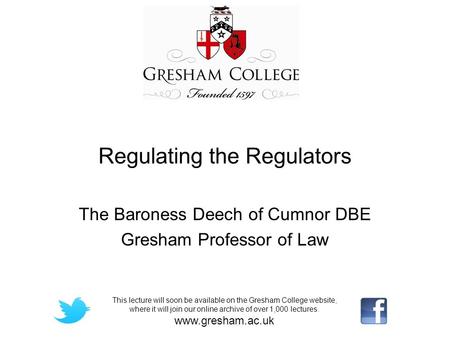 GRESHAM COLLEGE
Founded 1597

Regulating the Regulators

The Baroness Deech of Cumnor DBE
Gresham Professor of Law

This lecture will soon be available on the Gresham College website, where it will join our online archive of over 1,000 lectures.
www.gresham.ac.uk

f